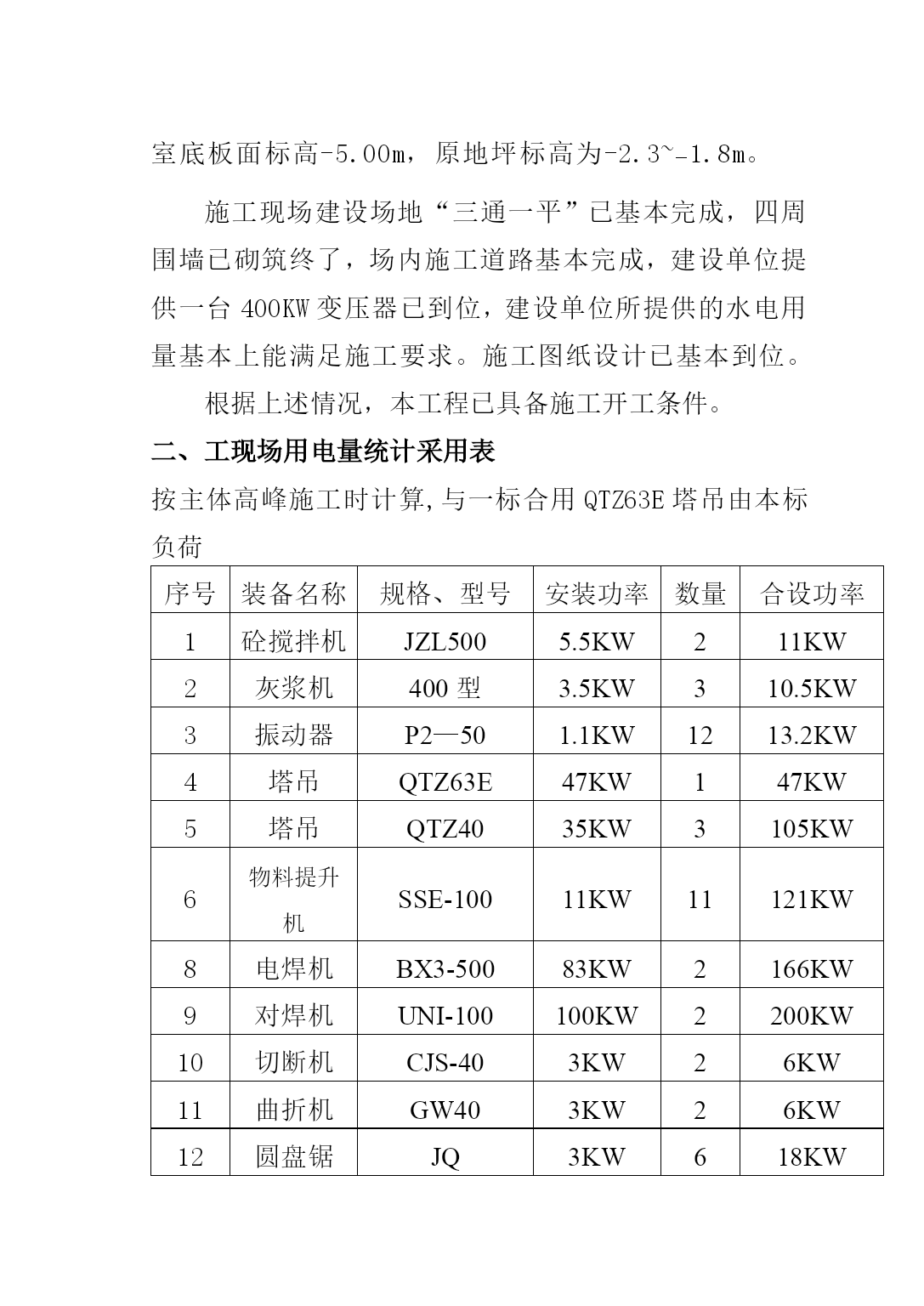 室底板面标高-5.00m，原地坪标高为-2.3~-1.8m。

施工现场建设场地“三通一平”已基本完成，四周围墙已砌筑终了，场内施工道路基本完成，建设单位提供一台 400KW 变压器已到位，建设单位所提供的水电用量基本上能满足施工要求。施工图纸设计已基本到位。

根据上述情况，本工程已具备施工开工条件。

二、工现场用电量统计采用表

按主体高峰施工时计算，与一标合用 QTZ63E 塔吊由本标负荷

| 序号 | 装备名称 | 规格、型号 | 安装功率 | 数量 | 合设功率 |
|---|---|---|---|---|---|
| 1 | 砼搅拌机 | JZL500 | 5.5KW | 2 | 11KW |
| 2 | 灰浆机 | 400 型 | 3.5KW | 3 | 10.5KW |
| 3 | 振动器 | P2—50 | 1.1KW | 12 | 13.2KW |
| 4 | 塔吊 | QTZ63E | 47KW | 1 | 47KW |
| 5 | 塔吊 | QTZ40 | 35KW | 3 | 105KW |
| 6 | 物料提升机 | SSE-100 | 11KW | 11 | 121KW |
| 8 | 电焊机 | BX3-500 | 83KW | 2 | 166KW |
| 9 | 对焊机 | UNI-100 | 100KW | 2 | 200KW |
| 10 | 切断机 | CJS-40 | 3KW | 2 | 6KW |
| 11 | 曲折机 | GW40 | 3KW | 2 | 6KW |
| 12 | 圆盘锯 | JQ | 3KW | 6 | 18KW |